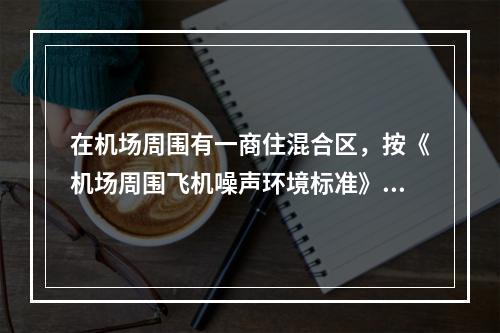 在机场周围有一商住混合区，按《机场周围飞机噪声环境标准》...